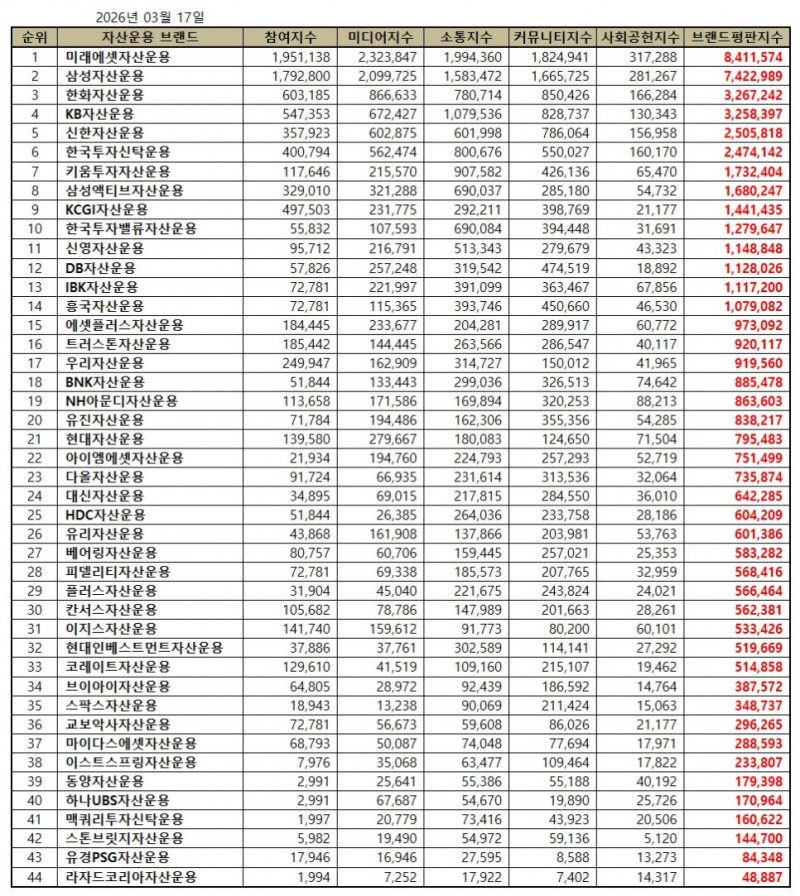 2026년 03월 17일

| 순위 | 자산운용 브랜드 | 참여지수 | 미디어지수 | 소통지수 | 커뮤니티지수 | 사회공헌지수 | 브랜드평판지수 |
|---|---|---|---|---|---|---|---|
| 1 | 미래에셋자산운용 | 1,951,138 | 2,323,847 | 1,994,360 | 1,824,941 | 317,288 | 8,411,574 |
| 2 | 삼성자산운용 | 1,792,800 | 2,099,725 | 1,583,472 | 1,665,725 | 281,267 | 7,422,989 |
| 3 | 한화자산운용 | 603,185 | 866,633 | 780,714 | 850,426 | 166,284 | 3,267,242 |
| 4 | KB자산운용 | 547,353 | 672,427 | 1,079,536 | 828,737 | 130,343 | 3,258,397 |
| 5 | 신한자산운용 | 357,923 | 602,875 | 601,998 | 786,064 | 156,958 | 2,505,818 |
| 6 | 한국투자신탁운용 | 400,794 | 562,474 | 800,676 | 550,027 | 160,170 | 2,474,142 |
| 7 | 키움투자자산운용 | 117,646 | 215,570 | 907,582 | 426,136 | 65,470 | 1,732,404 |
| 8 | 삼성액티브자산운용 | 329,010 | 321,288 | 690,037 | 285,180 | 54,732 | 1,680,247 |
| 9 | KCGI자산운용 | 497,503 | 231,775 | 292,211 | 398,769 | 21,177 | 1,441,435 |
| 10 | 한국투자밸류자산운용 | 55,832 | 107,593 | 690,084 | 394,448 | 31,691 | 1,279,647 |
| 11 | 신영자산운용 | 95,712 | 216,791 | 513,343 | 279,679 | 43,323 | 1,148,848 |
| 12 | DB자산운용 | 57,826 | 257,248 | 319,542 | 474,519 | 18,892 | 1,128,026 |
| 13 | IBK자산운용 | 72,781 | 221,997 | 391,099 | 363,467 | 67,856 | 1,117,200 |
| 14 | 흥국자산운용 | 72,781 | 115,365 | 393,746 | 450,660 | 46,530 | 1,079,082 |
| 15 | 에셋플러스자산운용 | 184,445 | 233,677 | 204,281 | 289,917 | 60,772 | 973,092 |
| 16 | 트러스톤자산운용 | 185,442 | 144,445 | 263,566 | 286,547 | 40,117 | 920,117 |
| 17 | 우리자산운용 | 249,947 | 162,909 | 314,727 | 150,012 | 41,965 | 919,560 |
| 18 | BNK자산운용 | 51,844 | 133,443 | 299,036 | 326,513 | 74,642 | 885,478 |
| 19 | NH아문디자산운용 | 113,658 | 171,586 | 169,894 | 320,253 | 88,213 | 863,603 |
| 20 | 유진자산운용 | 71,784 | 194,486 | 162,306 | 355,356 | 54,285 | 838,217 |
| 21 | 현대자산운용 | 139,580 | 279,667 | 180,083 | 124,650 | 71,504 | 795,483 |
| 22 | 아이엠에셋자산운용 | 21,934 | 194,760 | 224,793 | 257,293 | 52,719 | 751,499 |
| 23 | 다올자산운용 | 91,724 | 66,935 | 231,614 | 313,536 | 32,064 | 735,874 |
| 24 | 대신자산운용 | 34,895 | 69,015 | 217,815 | 284,550 | 36,010 | 642,285 |
| 25 | HDC자산운용 | 51,844 | 26,385 | 264,036 | 233,758 | 28,186 | 604,209 |
| 26 | 유리자산운용 | 43,868 | 161,908 | 137,866 | 203,981 | 53,763 | 601,386 |
| 27 | 베어링자산운용 | 80,757 | 60,706 | 159,445 | 257,021 | 25,353 | 583,282 |
| 28 | 피델리티자산운용 | 72,781 | 69,338 | 185,573 | 207,765 | 32,959 | 568,416 |
| 29 | 플러스자산운용 | 31,904 | 45,040 | 221,675 | 243,824 | 24,021 | 566,464 |
| 30 | 칸서스자산운용 | 105,682 | 78,786 | 147,989 | 201,663 | 28,261 | 562,381 |
| 31 | 이지스자산운용 | 141,740 | 159,612 | 91,773 | 80,200 | 60,101 | 533,426 |
| 32 | 현대인베스트먼트자산운용 | 37,886 | 37,761 | 302,589 | 114,141 | 27,292 | 519,669 |
| 33 | 코레이트자산운용 | 129,610 | 41,519 | 109,160 | 215,107 | 19,462 | 514,858 |
| 34 | 브이아이자산운용 | 64,805 | 28,972 | 92,439 | 186,592 | 14,764 | 387,572 |
| 35 | 스팍스자산운용 | 18,943 | 13,238 | 90,069 | 211,424 | 15,063 | 348,737 |
| 36 | 교보악사자산운용 | 72,781 | 56,673 | 59,608 | 86,026 | 21,177 | 296,265 |
| 37 | 마이다스에셋자산운용 | 68,793 | 50,087 | 74,048 | 77,694 | 17,971 | 288,593 |
| 38 | 이스트스프링자산운용 | 7,976 | 35,068 | 63,477 | 109,464 | 17,822 | 233,807 |
| 39 | 동양자산운용 | 2,991 | 25,641 | 55,386 | 55,188 | 40,192 | 179,398 |
| 40 | 하나UBS자산운용 | 2,991 | 67,687 | 54,670 | 19,890 | 25,726 | 170,964 |
| 41 | 맥쿼리투자신탁운용 | 1,997 | 20,779 | 73,416 | 43,923 | 20,506 | 160,622 |
| 42 | 스톤브릿지자산운용 | 5,982 | 19,490 | 54,972 | 59,136 | 5,120 | 144,700 |
| 43 | 유경PSG자산운용 | 17,946 | 16,946 | 27,595 | 8,588 | 13,273 | 84,348 |
| 44 | 라자드코리아자산운용 | 1,994 | 7,252 | 17,922 | 7,402 | 14,317 | 48,887 |